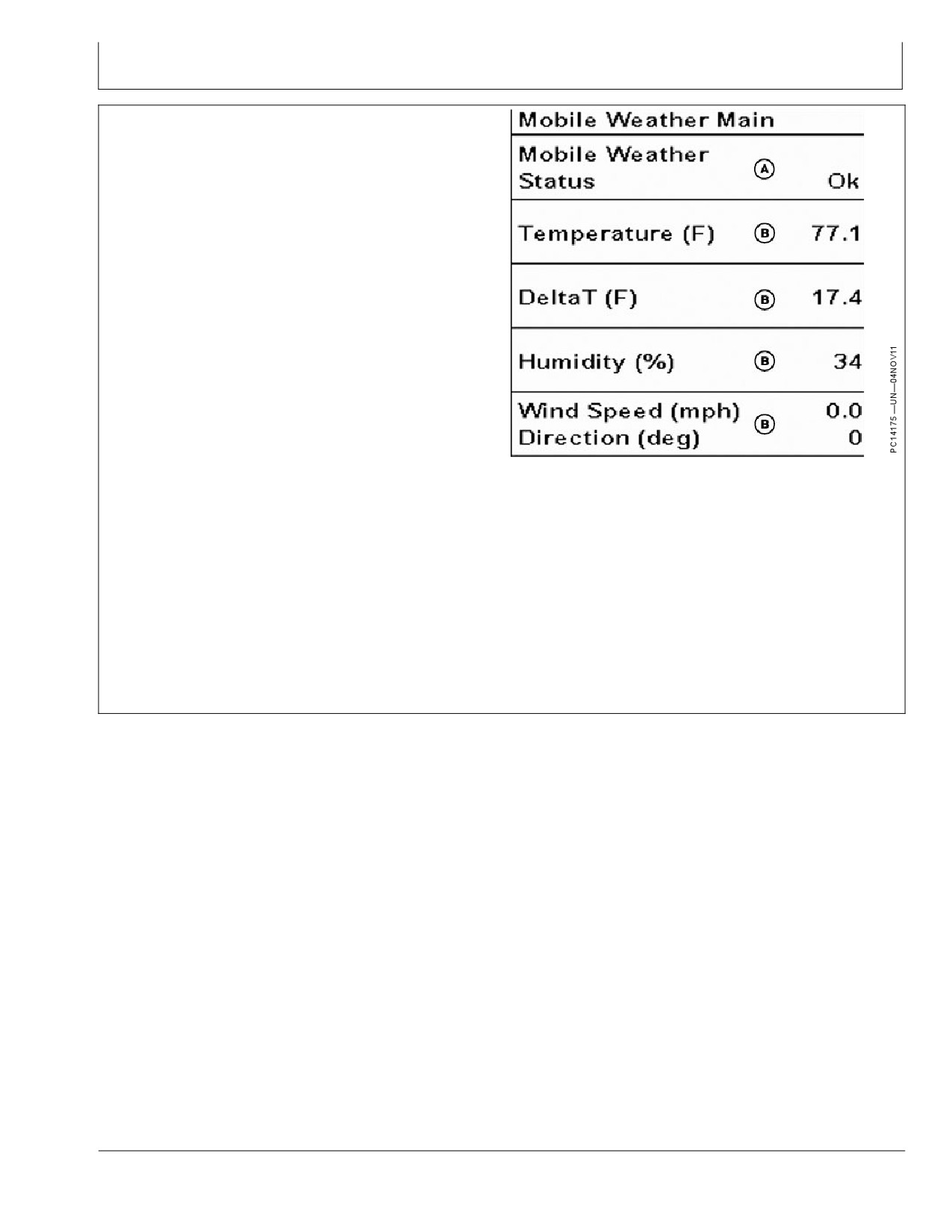 Mobile Weather Main

| | | |
|---|---|---|
| Mobile Weather Status | A | Ok |
| Temperature (F) | B | 77.1 |
| DeltaT (F) | B | 17.4 |
| Humidity (%) | B | 34 |
| Wind Speed (mph) Direction (deg) | B | 0.0 0 |

PC14175 —UN—04NOV11